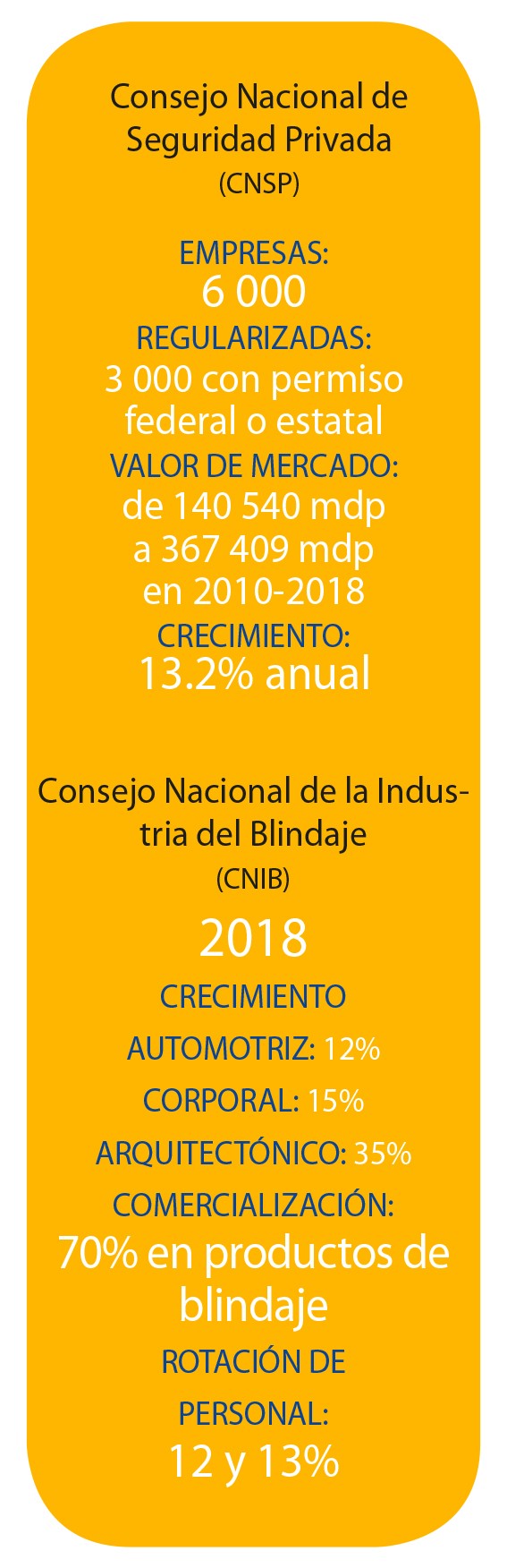 Consejo Nacional de Seguridad Privada
(CNSP)

EMPRESAS:
6 000
REGULARIZADAS:
3 000 con permiso federal o estatal
VALOR DE MERCADO:
de 140 540 mdp a 367 409 mdp en 2010-2018
CRECIMIENTO:
13.2% anual

Consejo Nacional de la Industria del Blindaje
(CNIB)
2018
CRECIMIENTO
AUTOMOTRIZ: 12%
CORPORAL: 15%
ARQUITECTÓNICO: 35%
COMERCIALIZACIÓN:
70% en productos de blindaje
ROTACIÓN DE PERSONAL:
12 y 13%